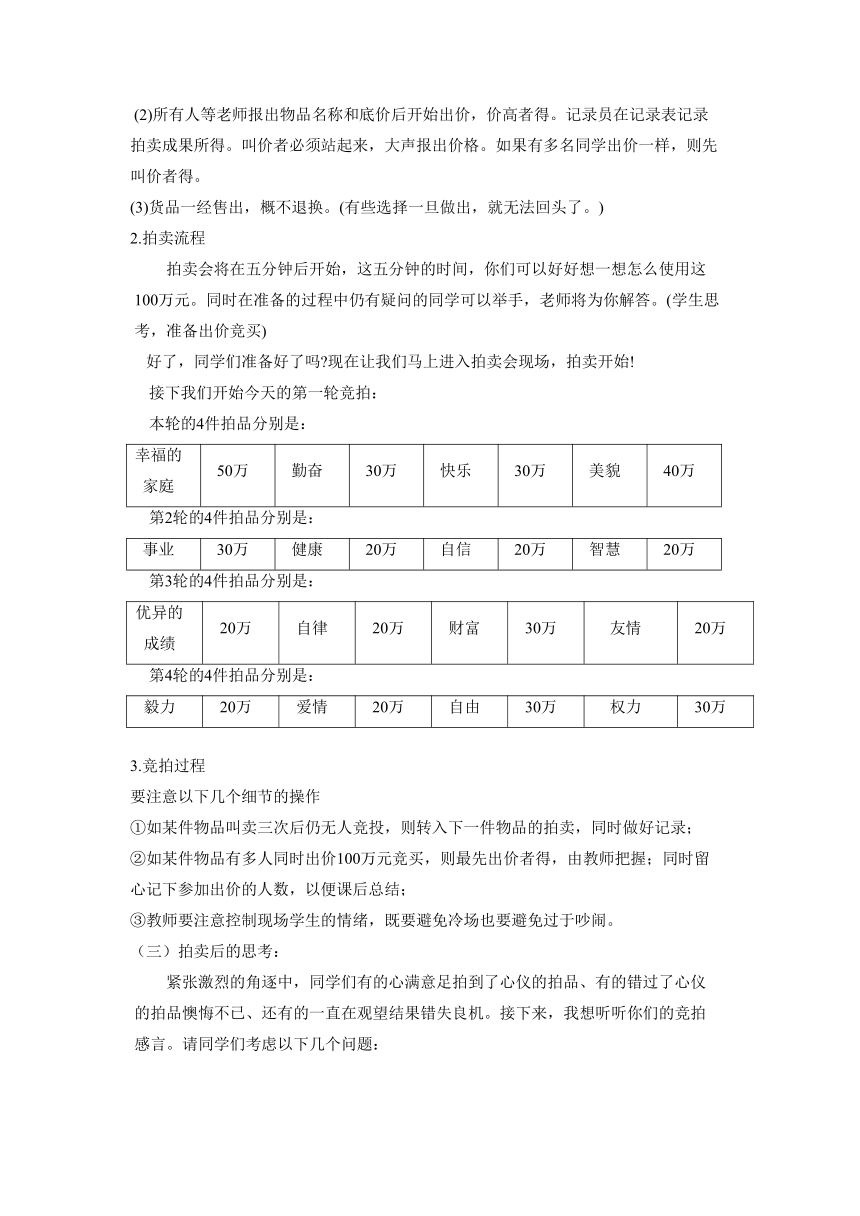 (2)所有人等老师报出物品名称和底价后开始出价，价高者得。记录员在记录表记录拍卖成果所得。叫价者必须站起来，大声报出价格。如果有多名同学出价一样，则先叫价者得。

(3)货品一经售出，概不退换。(有些选择一旦做出，就无法回头了。)

2.拍卖流程

拍卖会将在五分钟后开始，这五分钟的时间，你们可以好好想一想怎么使用这100万元。同时在准备的过程中仍有疑问的同学可以举手，老师将为你解答。(学生思考，准备出价竞买)

好了，同学们准备好了吗?现在让我们马上进入拍卖会现场，拍卖开始!

接下我们开始今天的第一轮竞拍：

本轮的4件拍品分别是：

| 幸福的家庭 | 50万 | 勤奋 | 30万 | 快乐 | 30万 | 美貌 | 40万 |
|---|---|---|---|---|---|---|---|

第2轮的4件拍品分别是：

| 事业 | 30万 | 健康 | 20万 | 自信 | 20万 | 智慧 | 20万 |
|---|---|---|---|---|---|---|---|

第3轮的4件拍品分别是：

| 优异的成绩 | 20万 | 自律 | 20万 | 财富 | 30万 | 友情 | 20万 |
|---|---|---|---|---|---|---|---|

第4轮的4件拍品分别是：

| 毅力 | 20万 | 爱情 | 20万 | 自由 | 30万 | 权力 | 30万 |
|---|---|---|---|---|---|---|---|

3.竞拍过程

要注意以下几个细节的操作

①如某件物品叫卖三次后仍无人竞投，则转入下一件物品的拍卖，同时做好记录；

②如某件物品有多人同时出价100万元竞买，则最先出价者得，由教师把握；同时留心记下参加出价的人数，以便课后总结；

③教师要注意控制现场学生的情绪，既要避免冷场也要避免过于吵闹。

（三）拍卖后的思考：

紧张激烈的角逐中，同学们有的心满意足拍到了心仪的拍品、有的错过了心仪的拍品懊悔不已、还有的一直在观望结果错失良机。接下来，我想听听你们的竞拍感言。请同学们考虑以下几个问题：